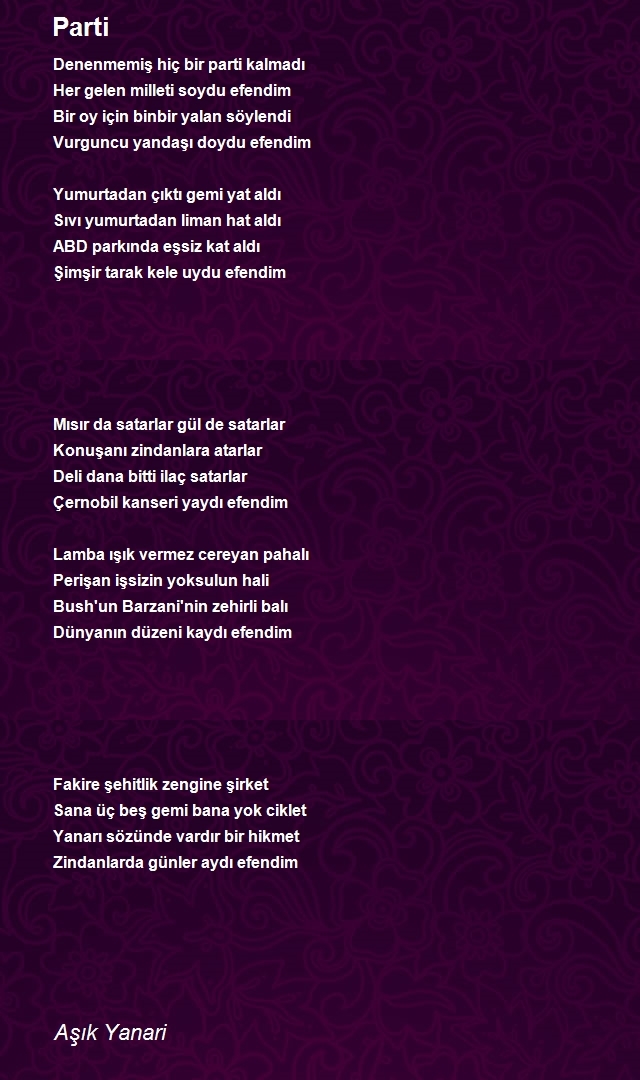 Parti

Denenmemiş hiç bir parti kalmadı
Her gelen milleti soydu efendim
Bir oy için binbir yalan söylendi
Vurguncu yandaşı doydu efendim

Yumurtadan çıktı gemi yat aldı
Sıvı yumurtadan liman hat aldı
ABD parkında eşsiz kat aldı
Şimşir tarak kele uydu efendim

Mısır da satarlar gül de satarlar
Konuşanı zindanlara atarlar
Deli dana bitti ilaç satarlar
Çernobil kanseri yaydı efendim

Lamba ışık vermez cereyan pahalı
Perişan işsizin yoksulun hali
Bush'un Barzani'nin zehirli balı
Dünyanın düzeni kaydı efendim

Fakire şehitlik zengine şirket
Sana üç beş gemi bana yok ciklet
Yanarı sözünde vardır bir hikmet
Zindanlarda günler aydı efendim

Aşık Yanari